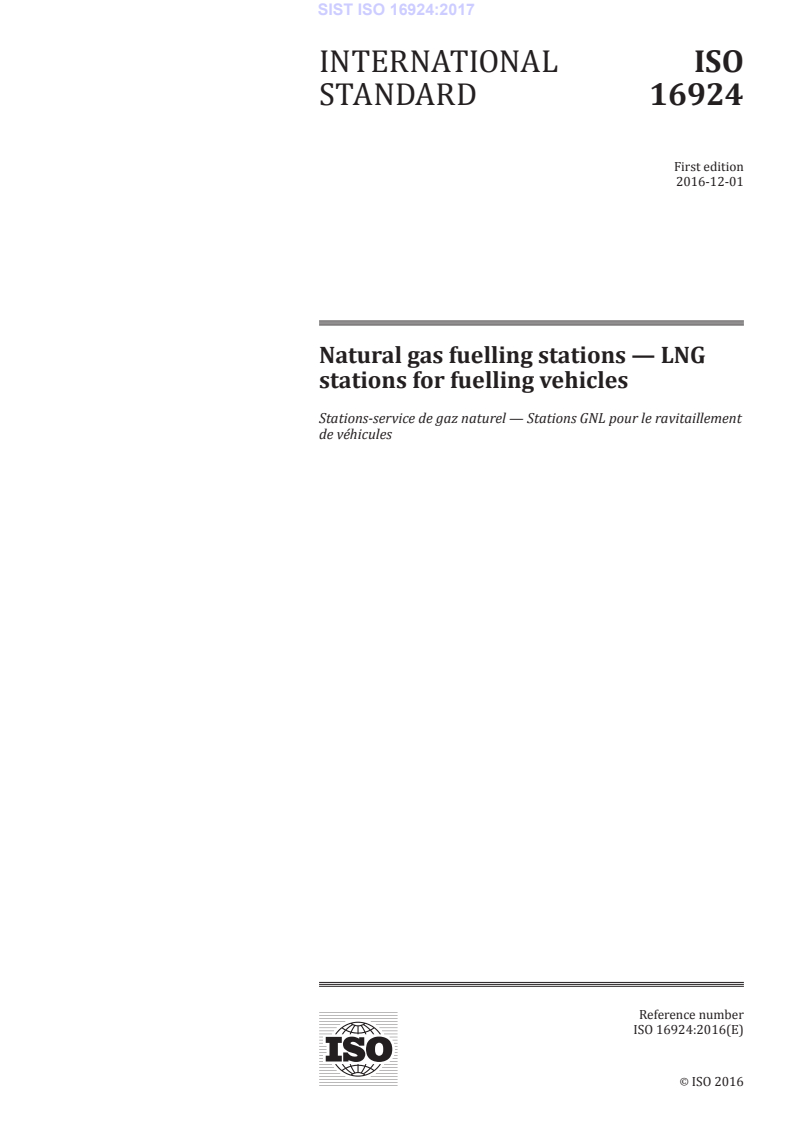 SIST ISO 16924:2017

INTERNATIONAL STANDARD

ISO 16924

First edition
2016-12-01

Natural gas fuelling stations — LNG stations for fuelling vehicles

Stations-service de gaz naturel — Stations GNL pour le ravitaillement de véhicules

ISO

Reference number
ISO 16924:2016(E)

© ISO 2016